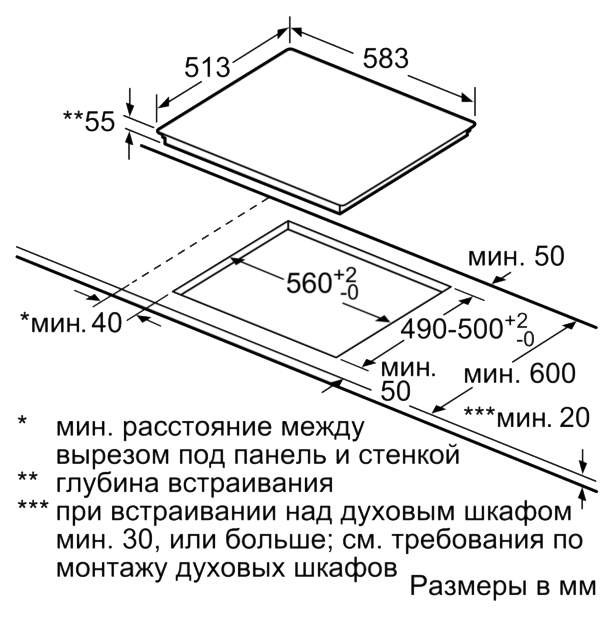 513

583

**55

мин. 50

$560^{+2}_{-0}$

*мин. 40

$490\text{-}500^{+2}_{-0}$

мин. 50

мин. 600

***мин. 20

* мин. расстояние между вырезом под панель и стенкой
** глубина встраивания
*** при встраивании над духовым шкафом мин. 30, или больше; см. требования по монтажу духовых шкафов

Размеры в мм